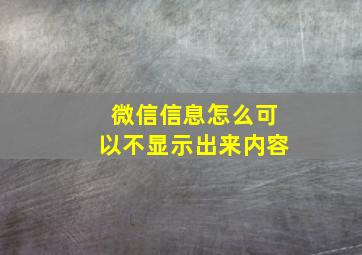 微信信息怎么可以不显示出来内容